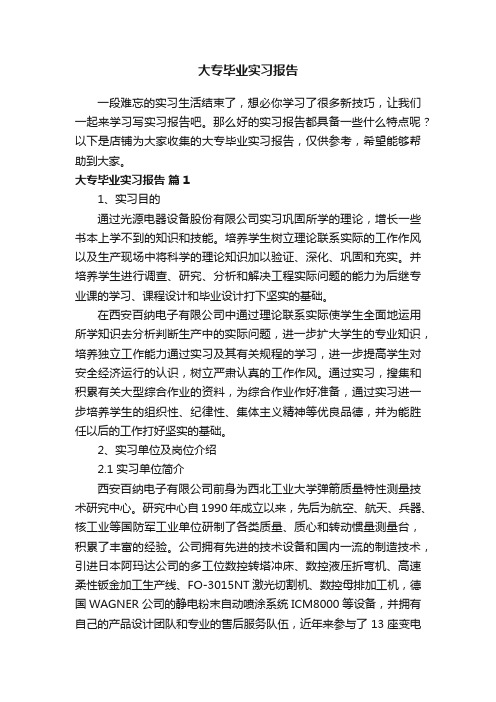 大专毕业实习报告

一段难忘的实习生活结束了，想必你学习了很多新技巧，让我们一起来学习写实习报告吧。那么好的实习报告都具备一些什么特点呢？以下是店铺为大家收集的大专毕业实习报告，仅供参考，希望能够帮助到大家。

大专毕业实习报告 篇1

1、实习目的

通过光源电器设备股份有限公司实习巩固所学的理论，增长一些书本上学不到的知识和技能。培养学生树立理论联系实际的工作作风以及生产现场中将科学的理论知识加以验证、深化、巩固和充实。并培养学生进行调查、研究、分析和解决工程实际问题的能力为后继专业课的学习、课程设计和毕业设计打下坚实的基础。

在西安百纳电子有限公司中通过理论联系实际使学生全面地运用所学知识去分析判断生产中的实际问题，进一步扩大学生的专业知识，培养独立工作能力通过实习及其有关规程的学习，进一步提高学生对安全经济运行的认识，树立严肃认真的工作作风。通过实习，搜集和积累有关大型综合作业的资料，为综合作业作好准备，通过实习进一步培养学生的组织性、纪律性、集体主义精神等优良品德，并为能胜任以后的工作打好坚实的基础。

2、实习单位及岗位介绍

2.1 实习单位简介

西安百纳电子有限公司前身为西北工业大学弹箭质量特性测量技术研究中心。研究中心自1990年成立以来，先后为航空、航天、兵器、核工业等国防军工业单位研制了各类质量、质心和转动惯量测量台，积累了丰富的经验。公司拥有先进的技术设备和国内一流的制造技术，引进日本阿玛达公司的多工位数控转塔冲床、数控液压折弯机、高速柔性钣金加工生产线、FO-3015NT激光切割机、数控母排加工机，德国WAGNER公司的静电粉末自动喷涂系统ICM8000等设备，并拥有自己的产品设计团队和专业的售后服务队伍，近年来参与了13座变电